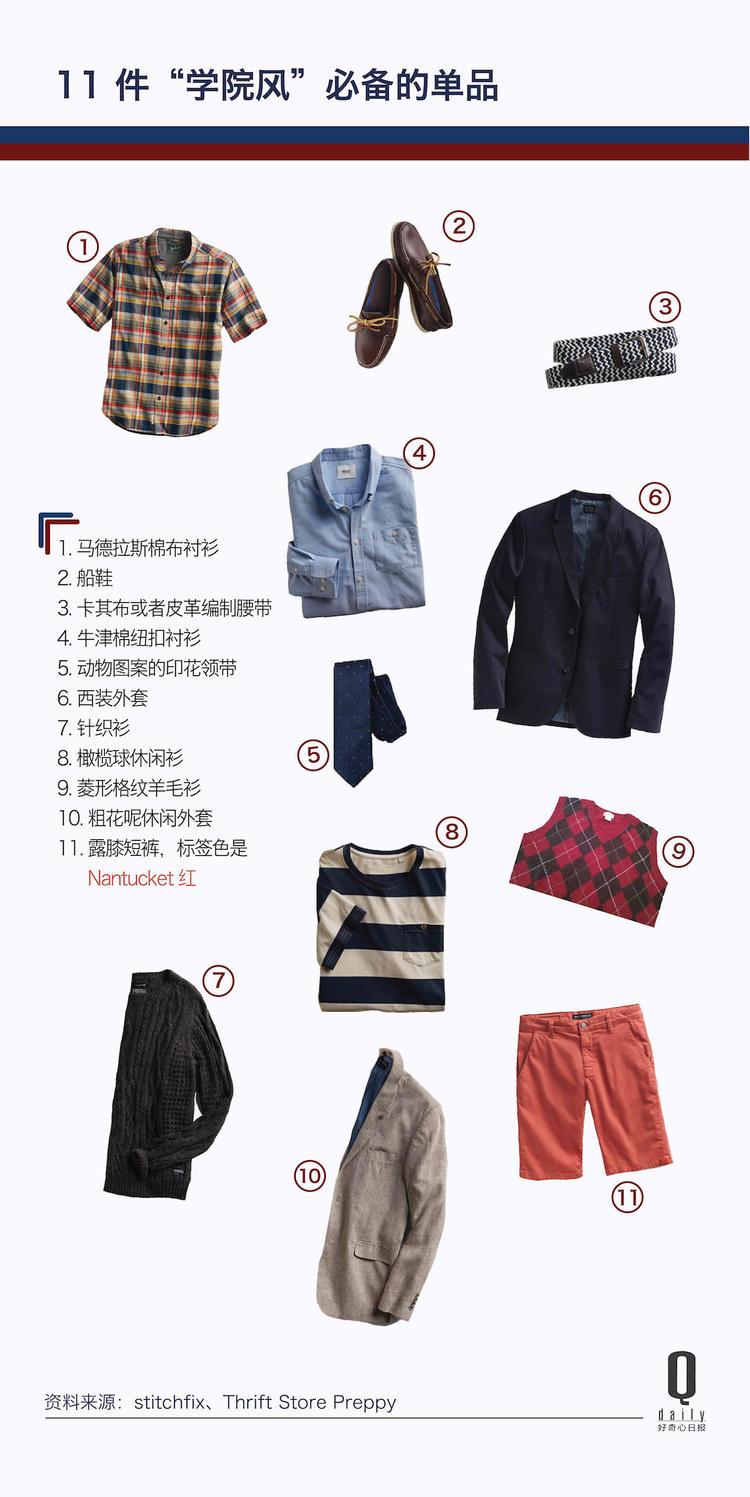 11件“学院风”必备的单品

①

②

③

④

⑥

1.马德拉斯棉布衬衫
2.船鞋
3.卡其布或者皮革编制腰带
4.牛津棉纽扣衬衫
5.动物图案的印花领带
6.西装外套
7.针织衫
8.橄榄球休闲衫
9.菱形格纹羊毛衫
10.粗花呢休闲外套
11.露膝短裤，标签色是Nantucket红

⑤

⑧

⑨

⑦

⑩

⑪

资料来源：stitchfix、Thrift Store Preppy

Q
daily
好奇心日报